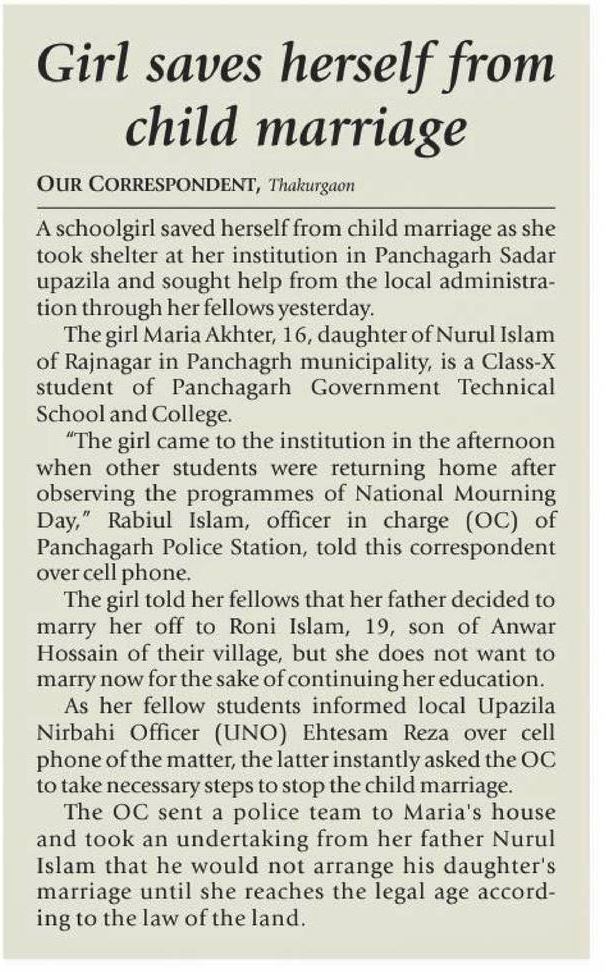 Girl saves herself from child marriage

OUR CORRESPONDENT, Thakurgaon

A schoolgirl saved herself from child marriage as she took shelter at her institution in Panchagarh Sadar upazila and sought help from the local administration through her fellows yesterday.

The girl Maria Akhter, 16, daughter of Nurul Islam of Rajnagar in Panchagrh municipality, is a Class-X student of Panchagarh Government Technical School and College.

"The girl came to the institution in the afternoon when other students were returning home after observing the programmes of National Mourning Day," Rabiul Islam, officer in charge (OC) of Panchagarh Police Station, told this correspondent over cell phone.

The girl told her fellows that her father decided to marry her off to Roni Islam, 19, son of Anwar Hossain of their village, but she does not want to marry now for the sake of continuing her education.

As her fellow students informed local Upazila Nirbahi Officer (UNO) Ehtesam Reza over cell phone of the matter, the latter instantly asked the OC to take necessary steps to stop the child marriage.

The OC sent a police team to Maria's house and took an undertaking from her father Nurul Islam that he would not arrange his daughter's marriage until she reaches the legal age according to the law of the land.